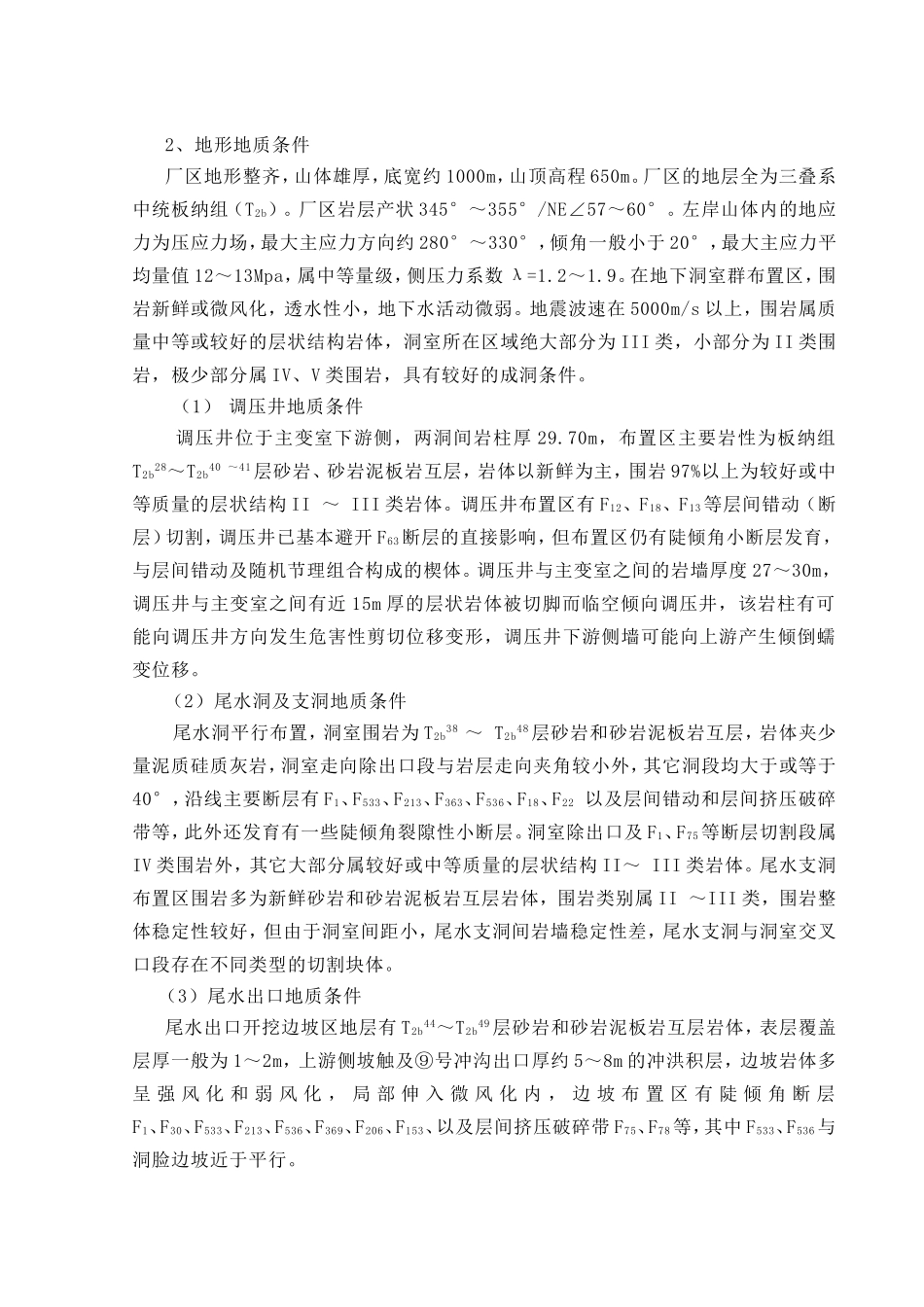 2、地形地质条件

厂区地形整齐，山体雄厚，底宽约 1000m，山顶高程 650m。厂区的地层全为三叠系中统板纳组（$T_{2b}$）。厂区岩层产状 345°～355°/NE∠57～60°。左岸山体内的地应力为压应力场，最大主应力方向约 280°～330°，倾角一般小于 20°，最大主应力平均量值 12～13Mpa，属中等量级，侧压力系数 λ=1.2～1.9。在地下洞室群布置区，围岩新鲜或微风化，透水性小，地下水活动微弱。地震波速在 5000m/s 以上，围岩属质量中等或较好的层状结构岩体，洞室所在区域绝大部分为 III 类，小部分为 II 类围岩，极少部分属 IV、V 类围岩，具有较好的成洞条件。

（1） 调压井地质条件

调压井位于主变室下游侧，两洞间岩柱厚 29.70m，布置区主要岩性为板纳组 $T_{2b}^{28}$～$T_{2b}^{40～41}$层砂岩、砂岩泥板岩互层，岩体以新鲜为主，围岩 97%以上为较好或中等质量的层状结构 II ～ III 类岩体。调压井布置区有 $F_{12}$、$F_{18}$、$F_{13}$等层间错动（断层）切割，调压井已基本避开 $F_{63}$断层的直接影响，但布置区仍有陡倾角小断层发育，与层间错动及随机节理组合构成的楔体。调压井与主变室之间的岩墙厚度 27～30m，调压井与主变室之间有近 15m 厚的层状岩体被切脚而临空倾向调压井，该岩柱有可能向调压井方向发生危害性剪切位移变形，调压井下游侧墙可能向上游产生倾倒蠕变位移。

（2）尾水洞及支洞地质条件

尾水洞平行布置，洞室围岩为 $T_{2b}^{38}$ ～ $T_{2b}^{48}$层砂岩和砂岩泥板岩互层，岩体夹少量泥质硅质灰岩，洞室走向除出口段与岩层走向夹角较小外，其它洞段均大于或等于 40°，沿线主要断层有 $F_1$、$F_{533}$、$F_{213}$、$F_{363}$、$F_{536}$、$F_{18}$、$F_{22}$ 以及层间错动和层间挤压破碎带等，此外还发育有一些陡倾角裂隙性小断层。洞室除出口及 $F_1$、$F_{75}$等断层切割段属 IV 类围岩外，其它大部分属较好或中等质量的层状结构 II～ III 类岩体。尾水支洞布置区围岩多为新鲜砂岩和砂岩泥板岩互层岩体，围岩类别属 II ～III 类，围岩整体稳定性较好，但由于洞室间距小，尾水支洞间岩墙稳定性差，尾水支洞与洞室交叉口段存在不同类型的切割块体。

（3）尾水出口地质条件

尾水出口开挖边坡区地层有 $T_{2b}^{44}$～$T_{2b}^{49}$层砂岩和砂岩泥板岩互层岩体，表层覆盖层厚一般为 1～2m，上游侧坡触及⑨号冲沟出口厚约 5～8m 的冲洪积层，边坡岩体多呈强风化和弱风化，局部伸入微风化内，边坡布置区有陡倾角断层 $F_1$、$F_{30}$、$F_{533}$、$F_{213}$、$F_{536}$、$F_{369}$、$F_{206}$、$F_{153}$、以及层间挤压破碎带 $F_{75}$、$F_{78}$等，其中 $F_{533}$、$F_{536}$与洞脸边坡近于平行。